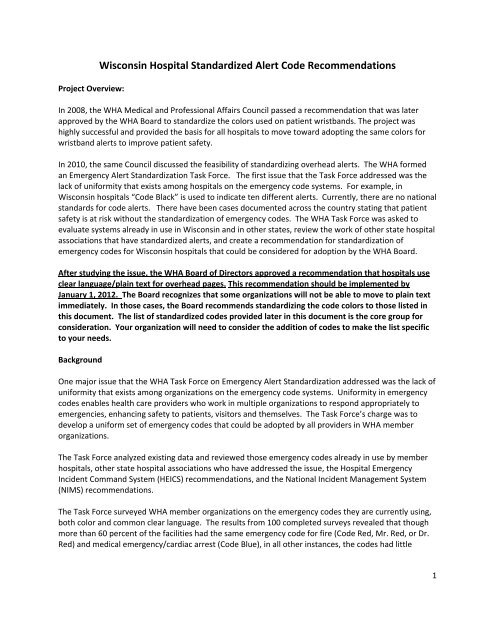 Wisconsin Hospital Standardized Alert Code Recommendations

Project Overview:

In 2008, the WHA Medical and Professional Affairs Council passed a recommendation that was later approved by the WHA Board to standardize the colors used on patient wristbands. The project was highly successful and provided the basis for all hospitals to move toward adopting the same colors for wristband alerts to improve patient safety.

In 2010, the same Council discussed the feasibility of standardizing overhead alerts. The WHA formed an Emergency Alert Standardization Task Force. The first issue that the Task Force addressed was the lack of uniformity that exists among hospitals on the emergency code systems. For example, in Wisconsin hospitals "Code Black" is used to indicate ten different alerts. Currently, there are no national standards for code alerts. There have been cases documented across the country stating that patient safety is at risk without the standardization of emergency codes. The WHA Task Force was asked to evaluate systems already in use in Wisconsin and in other states, review the work of other state hospital associations that have standardized alerts, and create a recommendation for standardization of emergency codes for Wisconsin hospitals that could be considered for adoption by the WHA Board.

After studying the issue, the WHA Board of Directors approved a recommendation that hospitals use clear language/plain text for overhead pages. This recommendation should be implemented by January 1, 2012. The Board recognizes that some organizations will not be able to move to plain text immediately. In those cases, the Board recommends standardizing the code colors to those listed in this document. The list of standardized codes provided later in this document is the core group for consideration. Your organization will need to consider the addition of codes to make the list specific to your needs.

Background

One major issue that the WHA Task Force on Emergency Alert Standardization addressed was the lack of uniformity that exists among organizations on the emergency code systems. Uniformity in emergency codes enables health care providers who work in multiple organizations to respond appropriately to emergencies, enhancing safety to patients, visitors and themselves. The Task Force's charge was to develop a uniform set of emergency codes that could be adopted by all providers in WHA member organizations.

The Task Force analyzed existing data and reviewed those emergency codes already in use by member hospitals, other state hospital associations who have addressed the issue, the Hospital Emergency Incident Command System (HEICS) recommendations, and the National Incident Management System (NIMS) recommendations.

The Task Force surveyed WHA member organizations on the emergency codes they are currently using, both color and common clear language. The results from 100 completed surveys revealed that though more than 60 percent of the facilities had the same emergency code for fire (Code Red, Mr. Red, or Dr. Red) and medical emergency/cardiac arrest (Code Blue), in all other instances, the codes had little

1